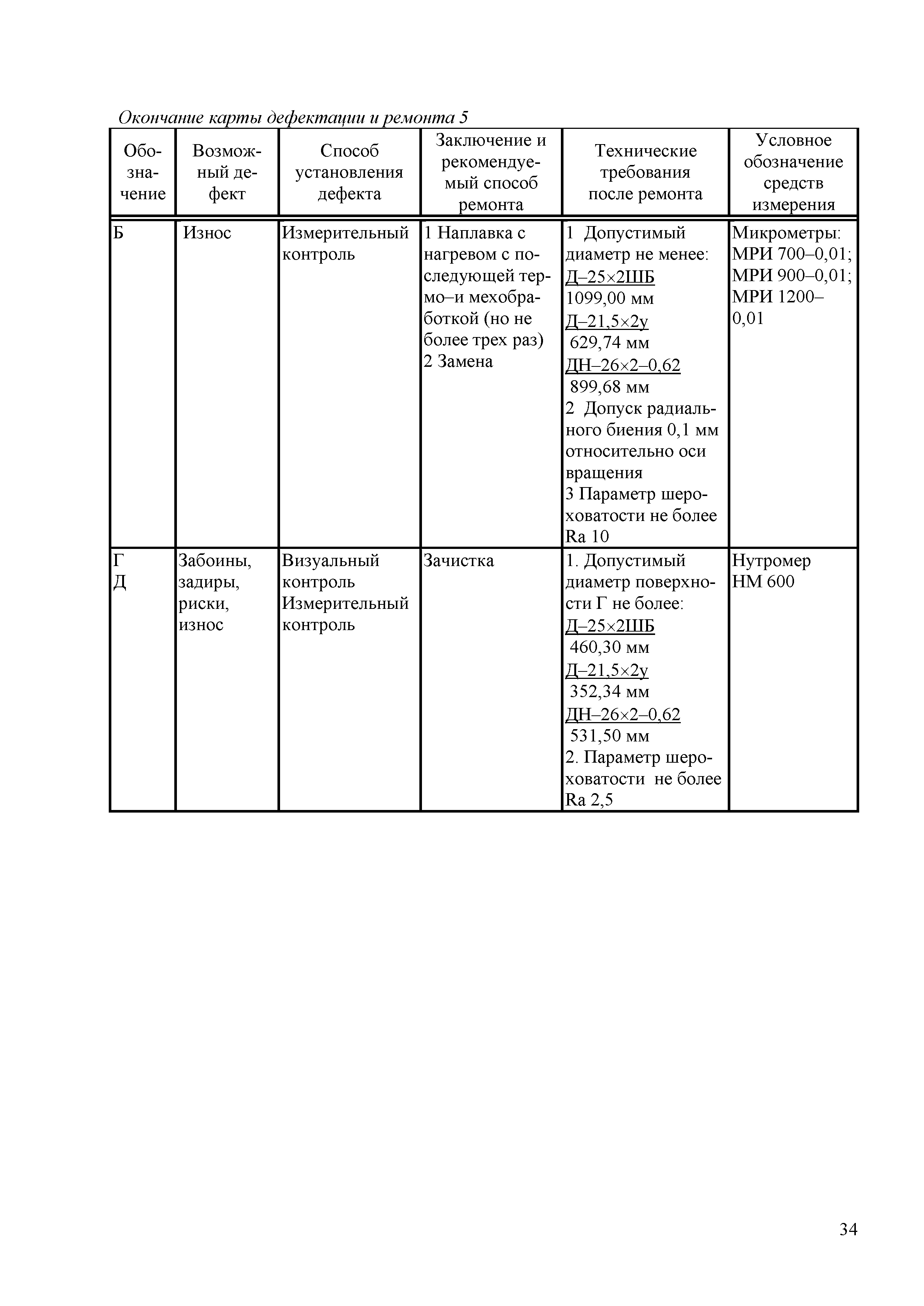 Окончание карты дефектации и ремонта 5

| Обозначение | Возможный дефект | Способ установления дефекта | Заключение и рекомендуемый способ ремонта | Технические требования после ремонта | Условное обозначение средств измерения |
|---|---|---|---|---|---|
| Б | Износ | Измерительный контроль | 1 Наплавка с нагревом с последующей термо–и мехобработкой (но не более трех раз) 2 Замена | 1 Допустимый диаметр не менее: Д–25×2ШБ 1099,00 мм Д–21,5×2у 629,74 мм ДН–26×2–0,62 899,68 мм 2 Допуск радиального биения 0,1 мм относительно оси вращения 3 Параметр шероховатости не более Ra 10 | Микрометры: МРИ 700–0,01; МРИ 900–0,01; МРИ 1200–0,01 |
| Г Д | Забоины, задиры, риски, износ | Визуальный контроль Измерительный контроль | Зачистка | 1. Допустимый диаметр поверхности Г не более: Д–25×2ШБ 460,30 мм Д–21,5×2у 352,34 мм ДН–26×2–0,62 531,50 мм 2. Параметр шероховатости не более Ra 2,5 | Нутромер НМ 600 |

34